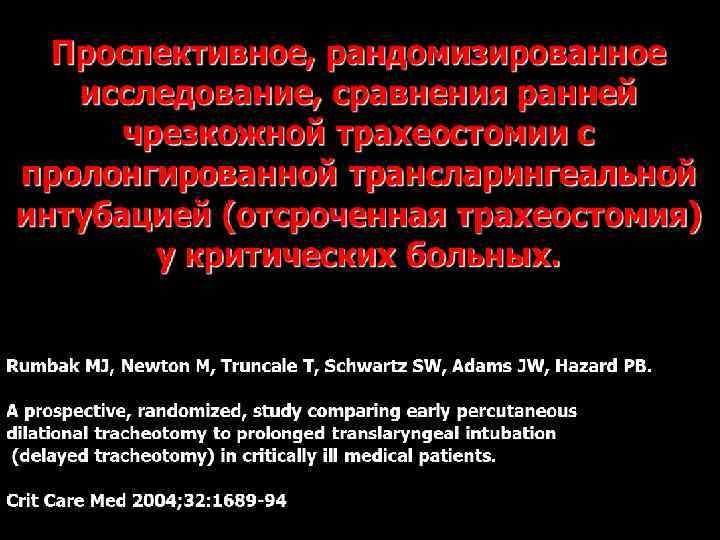 Проспективное, рандомизированное исследование, сравнения ранней чрезкожной трахеостомии с пролонгированной трансларингеальной интубацией (отсроченная трахеостомия) у критических больных.

Rumbak MJ, Newton M, Truncale T, Schwartz SW, Adams JW, Hazard PB.

A prospective, randomized, study comparing early percutaneous dilational tracheotomy to prolonged translaryngeal intubation (delayed tracheotomy) in critically ill medical patients.

Crit Care Med 2004;32:1689-94